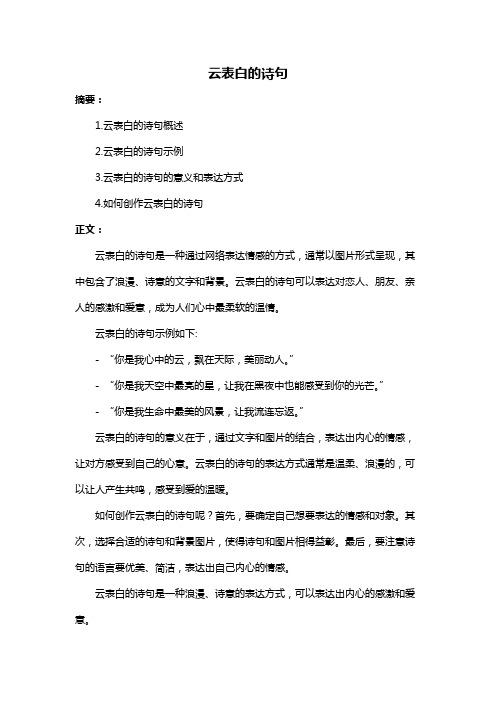 云表白的诗句

摘要：

1.云表白的诗句概述

2.云表白的诗句示例

3.云表白的诗句的意义和表达方式

4.如何创作云表白的诗句

正文：

云表白的诗句是一种通过网络表达情感的方式，通常以图片形式呈现，其中包含了浪漫、诗意的文字和背景。云表白的诗句可以表达对恋人、朋友、亲人的感激和爱意，成为人们心中最柔软的温情。

云表白的诗句示例如下:

- “你是我心中的云，飘在天际，美丽动人。”

- “你是我天空中最亮的星，让我在黑夜中也能感受到你的光芒。”

- “你是我生命中最美的风景，让我流连忘返。”

云表白的诗句的意义在于，通过文字和图片的结合，表达出内心的情感，让对方感受到自己的心意。云表白的诗句的表达方式通常是温柔、浪漫的，可以让人产生共鸣，感受到爱的温暖。

如何创作云表白的诗句呢？首先，要确定自己想要表达的情感和对象。其次，选择合适的诗句和背景图片，使得诗句和图片相得益彰。最后，要注意诗句的语言要优美、简洁，表达出自己内心的情感。

云表白的诗句是一种浪漫、诗意的表达方式，可以表达出内心的感激和爱意。